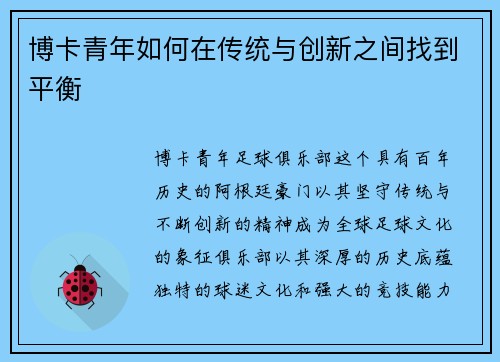 博卡青年如何在传统与创新之间找到平衡

博卡青年足球俱乐部这个具有百年历史的阿根廷豪门以其坚守传统与不断创新的精神成为全球足球文化的象征俱乐部以其深厚的历史底蕴独特的球迷文化和强大的竞技能力